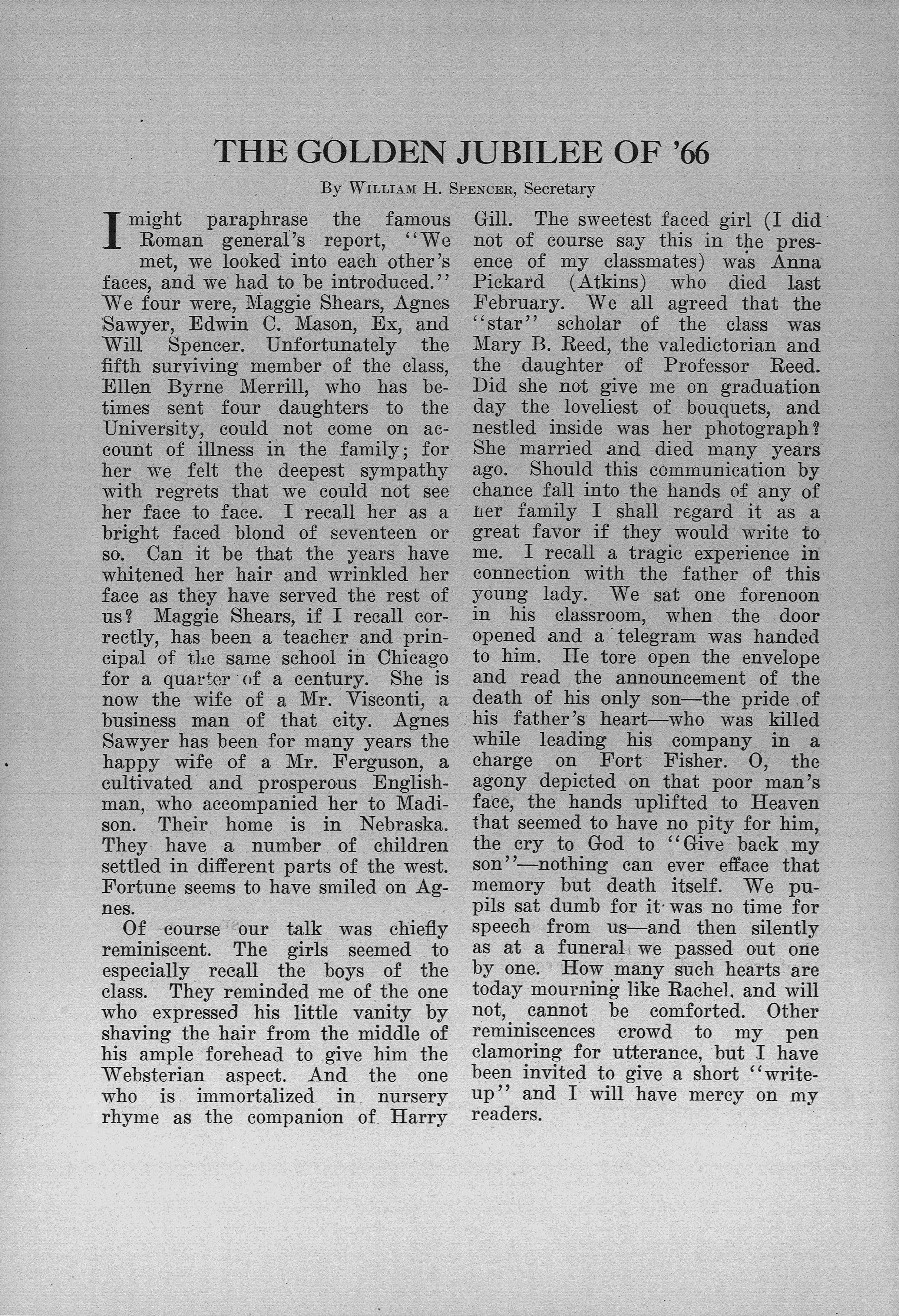 THE GOLDEN JUBILEE OF '66

By William H. Spencer, Secretary

I might paraphrase the famous Roman general's report, "We met, we looked into each other's faces, and we had to be introduced." We four were, Maggie Shears, Agnes Sawyer, Edwin C. Mason, Ex, and Will Spencer. Unfortunately the fifth surviving member of the class, Ellen Byrne Merrill, who has betimes sent four daughters to the University, could not come on account of illness in the family; for her we felt the deepest sympathy with regrets that we could not see her face to face. I recall her as a bright faced blond of seventeen or so. Can it be that the years have whitened her hair and wrinkled her face as they have served the rest of us? Maggie Shears, if I recall correctly, has been a teacher and principal of the same school in Chicago for a quarter of a century. She is now the wife of a Mr. Visconti, a business man of that city. Agnes Sawyer has been for many years the happy wife of a Mr. Ferguson, a cultivated and prosperous Englishman, who accompanied her to Madison. Their home is in Nebraska. They have a number of children settled in different parts of the west. Fortune seems to have smiled on Agnes.

Of course our talk was chiefly reminiscent. The girls seemed to especially recall the boys of the class. They reminded me of the one who expressed his little vanity by shaving the hair from the middle of his ample forehead to give him the Websterian aspect. And the one who is immortalized in nursery rhyme as the companion of Harry Gill. The sweetest faced girl (I did not of course say this in the presence of my classmates) was Anna Pickard (Atkins) who died last February. We all agreed that the "star" scholar of the class was Mary B. Reed, the valedictorian and the daughter of Professor Reed. Did she not give me on graduation day the loveliest of bouquets, and nestled inside was her photograph? She married and died many years ago. Should this communication by chance fall into the hands of any of her family I shall regard it as a great favor if they would write to me. I recall a tragic experience in connection with the father of this young lady. We sat one forenoon in his classroom, when the door opened and a telegram was handed to him. He tore open the envelope and read the announcement of the death of his only son—the pride of his father's heart—who was killed while leading his company in a charge on Fort Fisher. O, the agony depicted on that poor man's face, the hands uplifted to Heaven that seemed to have no pity for him, the cry to God to "Give back my son"—nothing can ever efface that memory but death itself. We pupils sat dumb for it was no time for speech from us—and then silently as at a funeral we passed out one by one. How many such hearts are today mourning like Rachel, and will not, cannot be comforted. Other reminiscences crowd to my pen clamoring for utterance, but I have been invited to give a short "write-up" and I will have mercy on my readers.